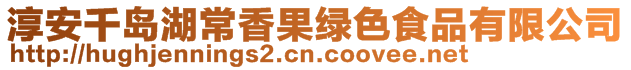 淳安千岛湖常香果绿色食品有限公司
http://hughjennings2.cn.coovee.net